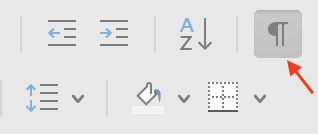 A
Z
¶